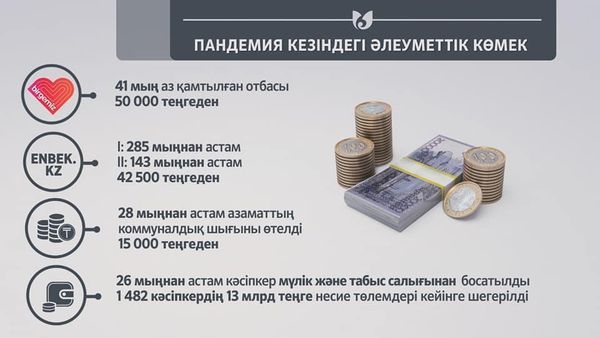 ПАНДЕМИЯ КЕЗІНДЕГІ ӘЛЕУМЕТТІК КӨМЕК

birgemiz

41 мың аз қамтылған отбасы
50 000 теңгеден

ENBEK.KZ

I: 285 мыңнан астам
II: 143 мыңнан астам
42 500 теңгеден

28 мыңнан астам азаматтың коммуналдық шығыны өтелді
15 000 теңгеден

26 мыңнан астам кәсіпкер мүлік және табыс салығынан босатылды
1 482 кәсіпкердің 13 млрд теңге несие төлемдері кейінге шегерілді